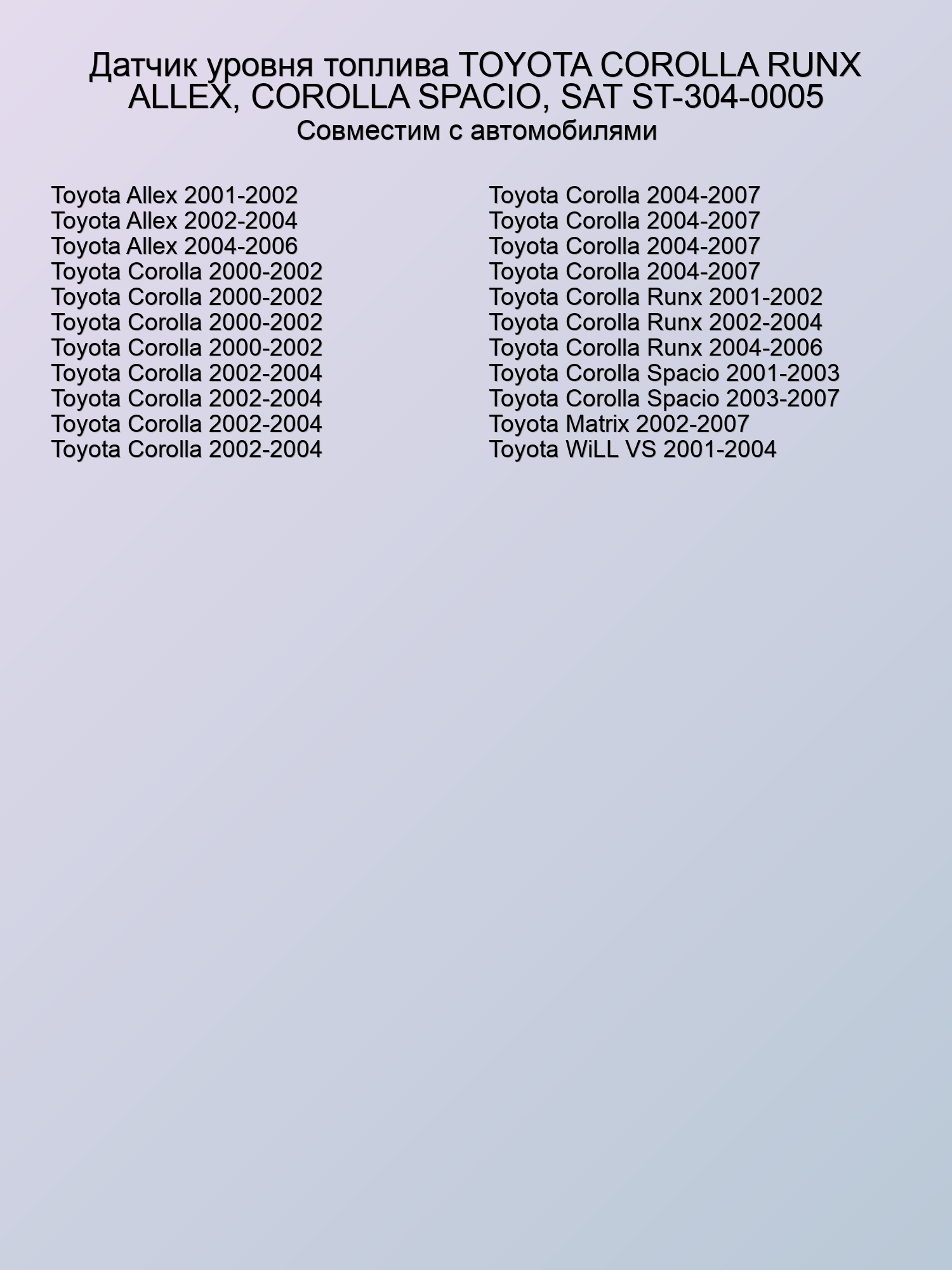 Датчик уровня топлива TOYOTA COROLLA RUNX ALLEX, COROLLA SPACIO, SAT ST-304-0005

Совместим с автомобилями

Toyota Allex 2001-2002
Toyota Allex 2002-2004
Toyota Allex 2004-2006
Toyota Corolla 2000-2002
Toyota Corolla 2000-2002
Toyota Corolla 2000-2002
Toyota Corolla 2000-2002
Toyota Corolla 2002-2004
Toyota Corolla 2002-2004
Toyota Corolla 2002-2004
Toyota Corolla 2002-2004

Toyota Corolla 2004-2007
Toyota Corolla 2004-2007
Toyota Corolla 2004-2007
Toyota Corolla 2004-2007
Toyota Corolla Runx 2001-2002
Toyota Corolla Runx 2002-2004
Toyota Corolla Runx 2004-2006
Toyota Corolla Spacio 2001-2003
Toyota Corolla Spacio 2003-2007
Toyota Matrix 2002-2007
Toyota WiLL VS 2001-2004